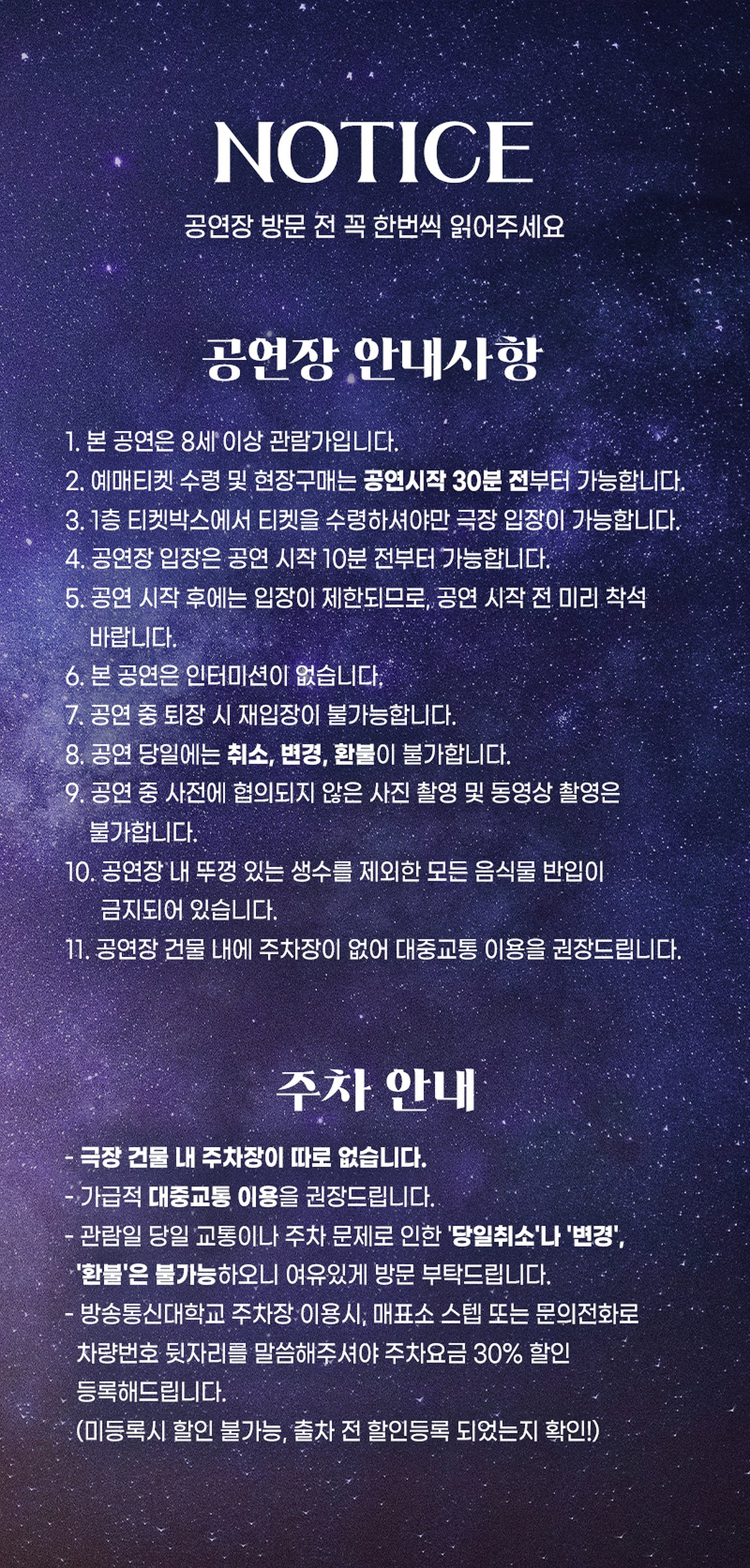 NOTICE

공연장 방문 전 꼭 한번씩 읽어주세요

공연장 안내사항

1. 본 공연은 8세 이상 관람가입니다.
2. 예매티켓 수령 및 현장구매는 공연시작 30분 전부터 가능합니다.
3. 1층 티켓박스에서 티켓을 수령하셔야만 극장 입장이 가능합니다.
4. 공연장 입장은 공연 시작 10분 전부터 가능합니다.
5. 공연 시작 후에는 입장이 제한되므로, 공연 시작 전 미리 착석 바랍니다.
6. 본 공연은 인터미션이 없습니다.
7. 공연 중 퇴장 시 재입장이 불가능합니다.
8. 공연 당일에는 취소, 변경, 환불이 불가합니다.
9. 공연 중 사전에 협의되지 않은 사진 촬영 및 동영상 촬영은 불가합니다.
10. 공연장 내 뚜껑 있는 생수를 제외한 모든 음식물 반입이 금지되어 있습니다.
11. 공연장 건물 내에 주차장이 없어 대중교통 이용을 권장드립니다.

주차 안내

- 극장 건물 내 주차장이 따로 없습니다.
- 가급적 대중교통 이용을 권장드립니다.
- 관람일 당일 교통이나 주차 문제로 인한 '당일취소'나 '변경', '환불'은 불가능하오니 여유있게 방문 부탁드립니다.
- 방송통신대학교 주차장 이용시, 매표소 스텝 또는 문의전화로 차량번호 뒷자리를 말씀해주셔야 주차요금 30% 할인 등록해드립니다.
(미등록시 할인 불가능, 출차 전 할인등록 되었는지 확인!)